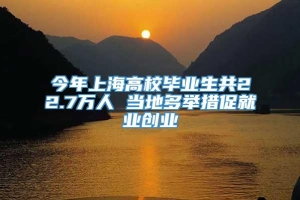 今年上海高校毕业生共22.7万人 当地多举措促就业创业